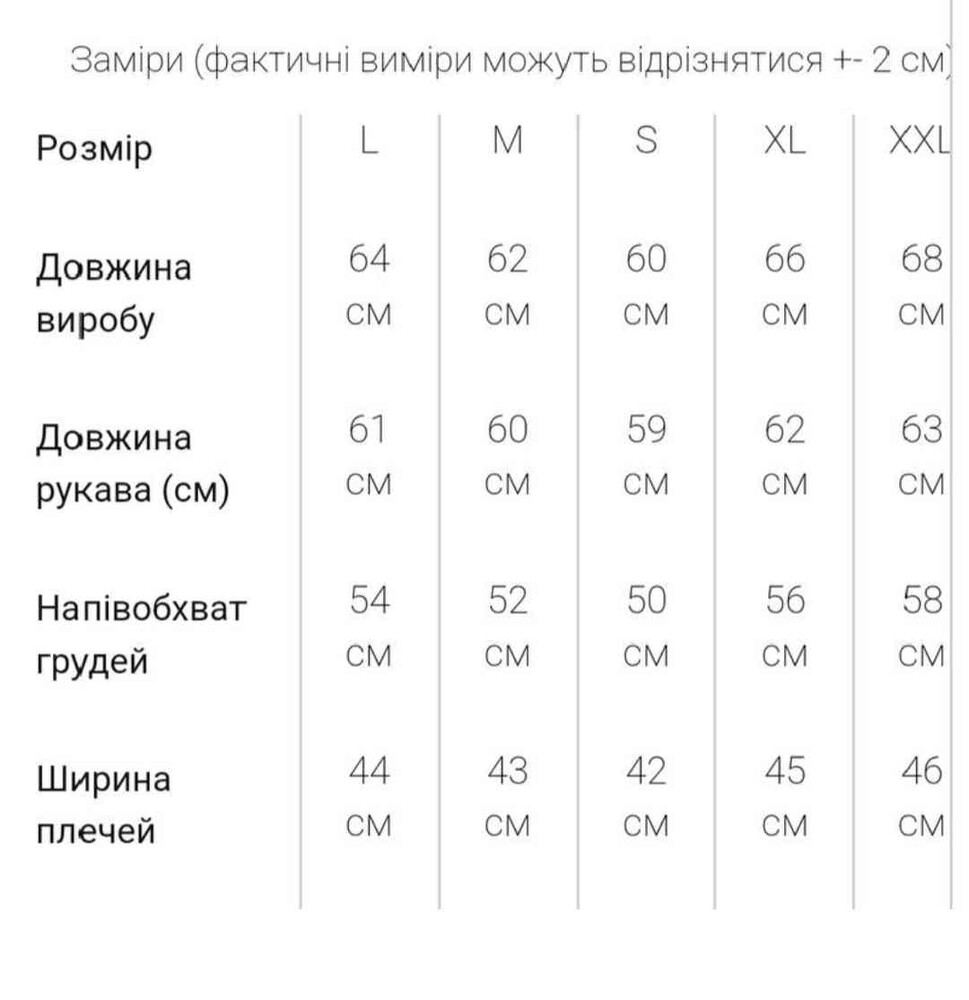 Заміри (фактичні виміри можуть відрізнятися +- 2 см)

| Розмір | L | M | S | XL | XXL |
|---|---|---|---|---|---|
| Довжина виробу | 64 см | 62 см | 60 см | 66 см | 68 см |
| Довжина рукава (см) | 61 см | 60 см | 59 см | 62 см | 63 см |
| Напівобхват грудей | 54 см | 52 см | 50 см | 56 см | 58 см |
| Ширина плечей | 44 см | 43 см | 42 см | 45 см | 46 см |